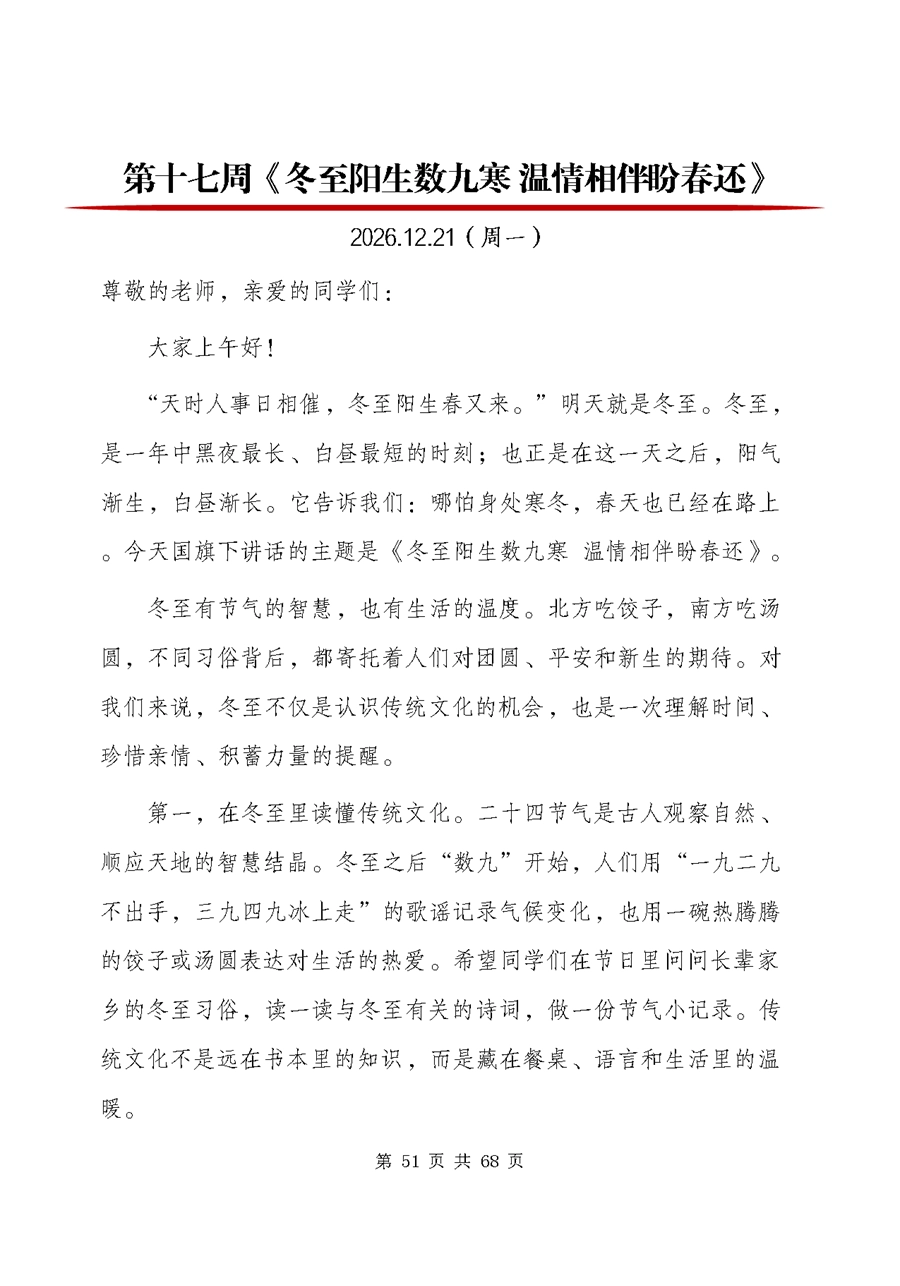 第十七周《冬至阳生数九寒 温情相伴盼春还》

2026.12.21（周一）

尊敬的老师，亲爱的同学们：

大家上午好！

“天时人事日相催，冬至阳生春又来。”明天就是冬至。冬至，是一年中黑夜最长、白昼最短的时刻；也正是在这一天之后，阳气渐生，白昼渐长。它告诉我们：哪怕身处寒冬，春天也已经在路上。今天国旗下讲话的主题是《冬至阳生数九寒 温情相伴盼春还》。

冬至有节气的智慧，也有生活的温度。北方吃饺子，南方吃汤圆，不同习俗背后，都寄托着人们对团圆、平安和新生的期待。对我们来说，冬至不仅是认识传统文化的机会，也是一次理解时间、珍惜亲情、积蓄力量的提醒。

第一，在冬至里读懂传统文化。二十四节气是古人观察自然、顺应天地的智慧结晶。冬至之后“数九”开始，人们用“一九二九不出手，三九四九冰上走”的歌谣记录气候变化，也用一碗热腾腾的饺子或汤圆表达对生活的热爱。希望同学们在节日里问问长辈家乡的冬至习俗，读一读与冬至有关的诗词，做一份节气小记录。传统文化不是远在书本里的知识，而是藏在餐桌、语言和生活里的温暖。

第 51 页 共 68 页